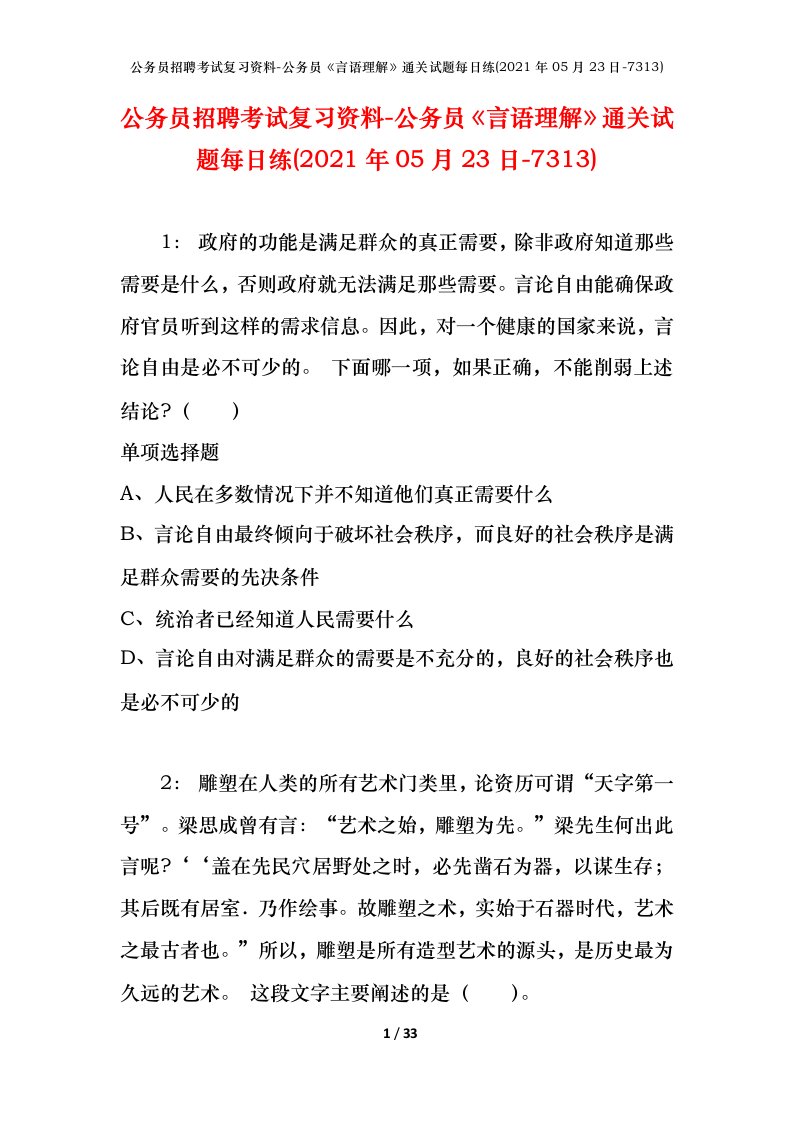 公务员招聘考试复习资料-公务员《言语理解》通关试题每日练(2021 年 05 月 23 日-7313)

公务员招聘考试复习资料-公务员《言语理解》通关试题每日练(2021 年 05 月 23 日-7313)

1： 政府的功能是满足群众的真正需要，除非政府知道那些需要是什么，否则政府就无法满足那些需要。言论自由能确保政府官员听到这样的需求信息。因此，对一个健康的国家来说，言论自由是必不可少的。 下面哪一项，如果正确，不能削弱上述结论？（　　）

单项选择题

A、人民在多数情况下并不知道他们真正需要什么

B、言论自由最终倾向于破坏社会秩序，而良好的社会秩序是满足群众需要的先决条件

C、统治者已经知道人民需要什么

D、言论自由对满足群众的需要是不充分的，良好的社会秩序也是必不可少的

2： 雕塑在人类的所有艺术门类里，论资历可谓“天字第一号”。梁思成曾有言：“艺术之始，雕塑为先。”梁先生何出此言呢？‘‘盖在先民穴居野处之时，必先凿石为器，以谋生存；其后既有居室．乃作绘事。故雕塑之术，实始于石器时代，艺术之最古者也。”所以，雕塑是所有造型艺术的源头，是历史最为久远的艺术。 这段文字主要阐述的是（　　）。

1 / 33